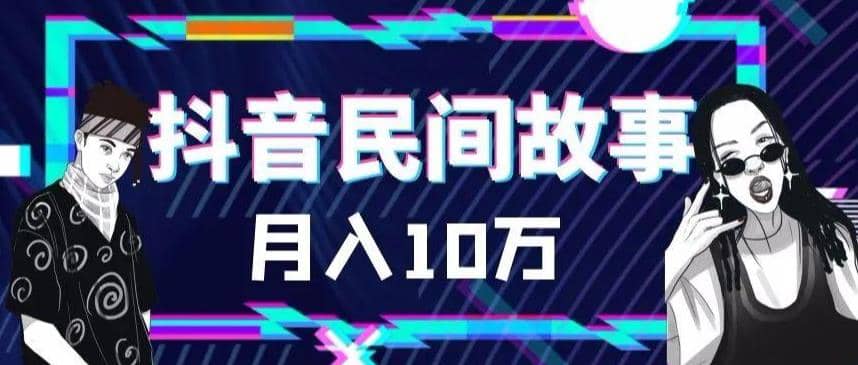 抖音民间故事

月入10万